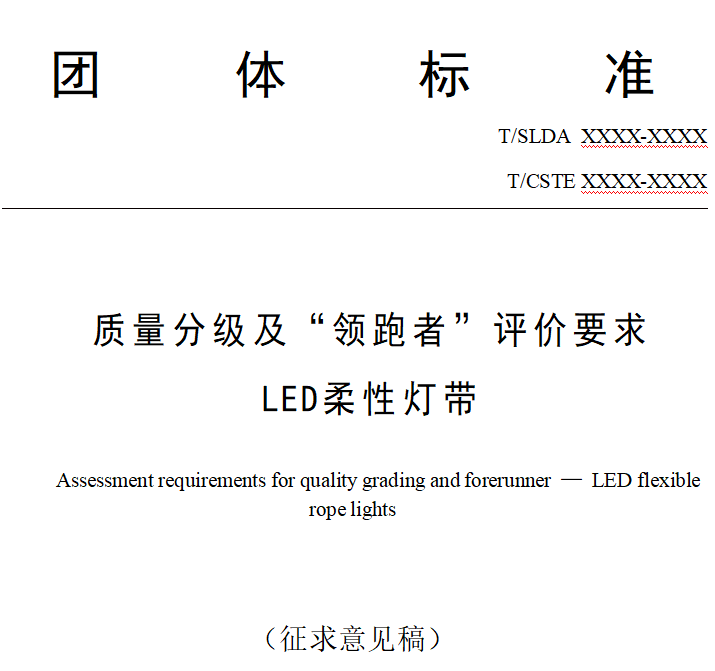 团 体 标 准

T/SLDA XXXX-XXXX

T/CSTE XXXX-XXXX

质量分级及“领跑者”评价要求

LED柔性灯带

Assessment requirements for quality grading and forerunner — LED flexible rope lights

（征求意见稿）